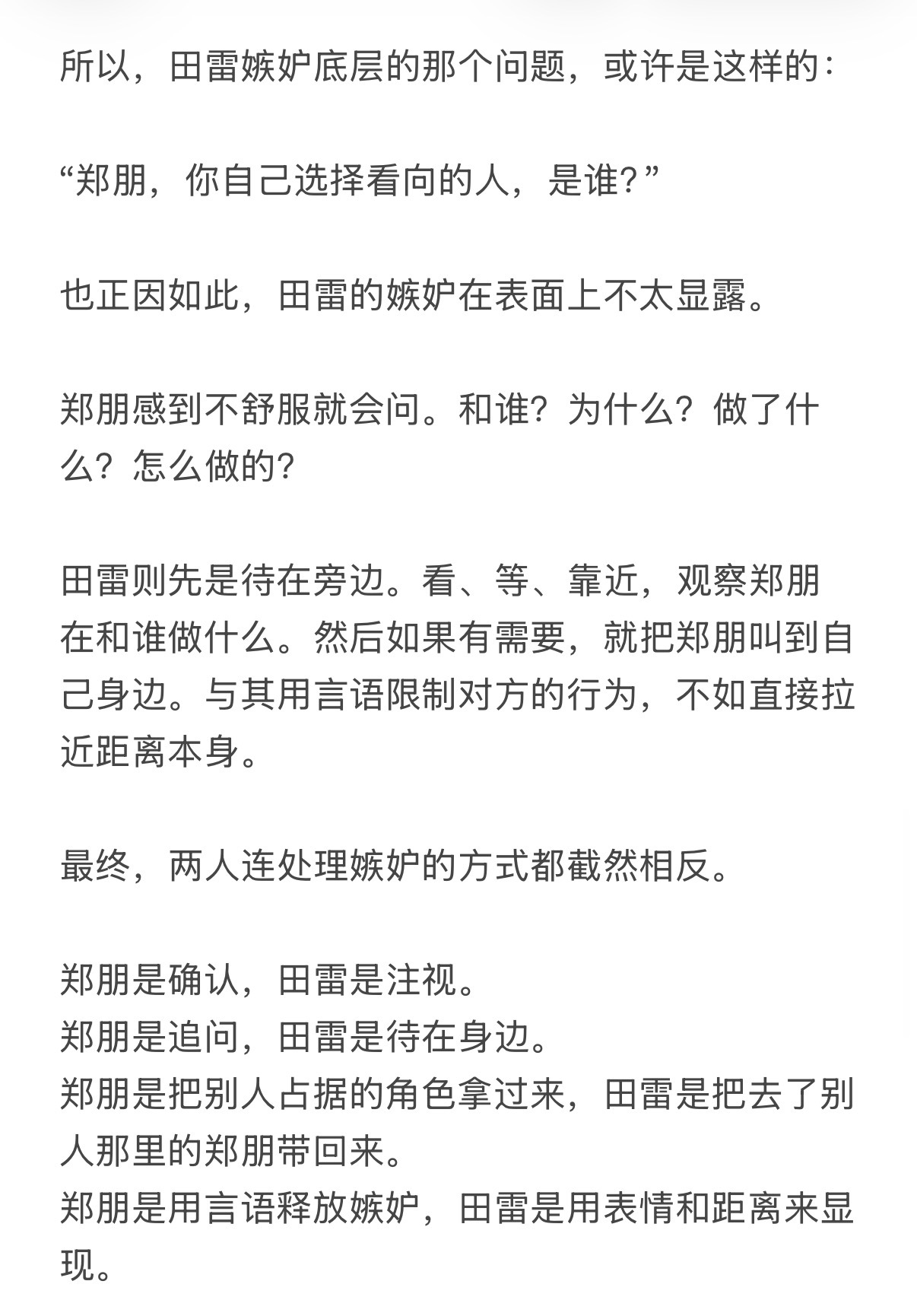 所以，田雷嫉妒底层的那个问题，或许是这样的：

“郑朋，你自己选择看向的人，是谁？”

也正因如此，田雷的嫉妒在表面上不太显露。

郑朋感到不舒服就会问。和谁？为什么？做了什么？怎么做的？

田雷则先是待在旁边。看、等、靠近，观察郑朋在和谁做什么。然后如果有需要，就把郑朋叫到自己身边。与其用言语限制对方的行为，不如直接拉近距离本身。

最终，两人连处理嫉妒的方式都截然相反。

郑朋是确认，田雷是注视。
郑朋是追问，田雷是待在身边。
郑朋是把别人占据的角色拿过来，田雷是把去了别人那里的郑朋带回来。
郑朋是用言语释放嫉妒，田雷是用表情和距离来显现。